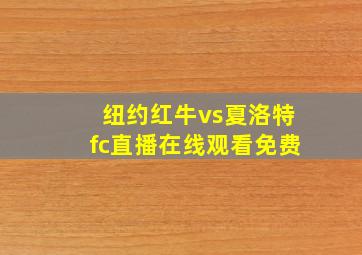 纽约红牛vs夏洛特fc直播在线观看免费